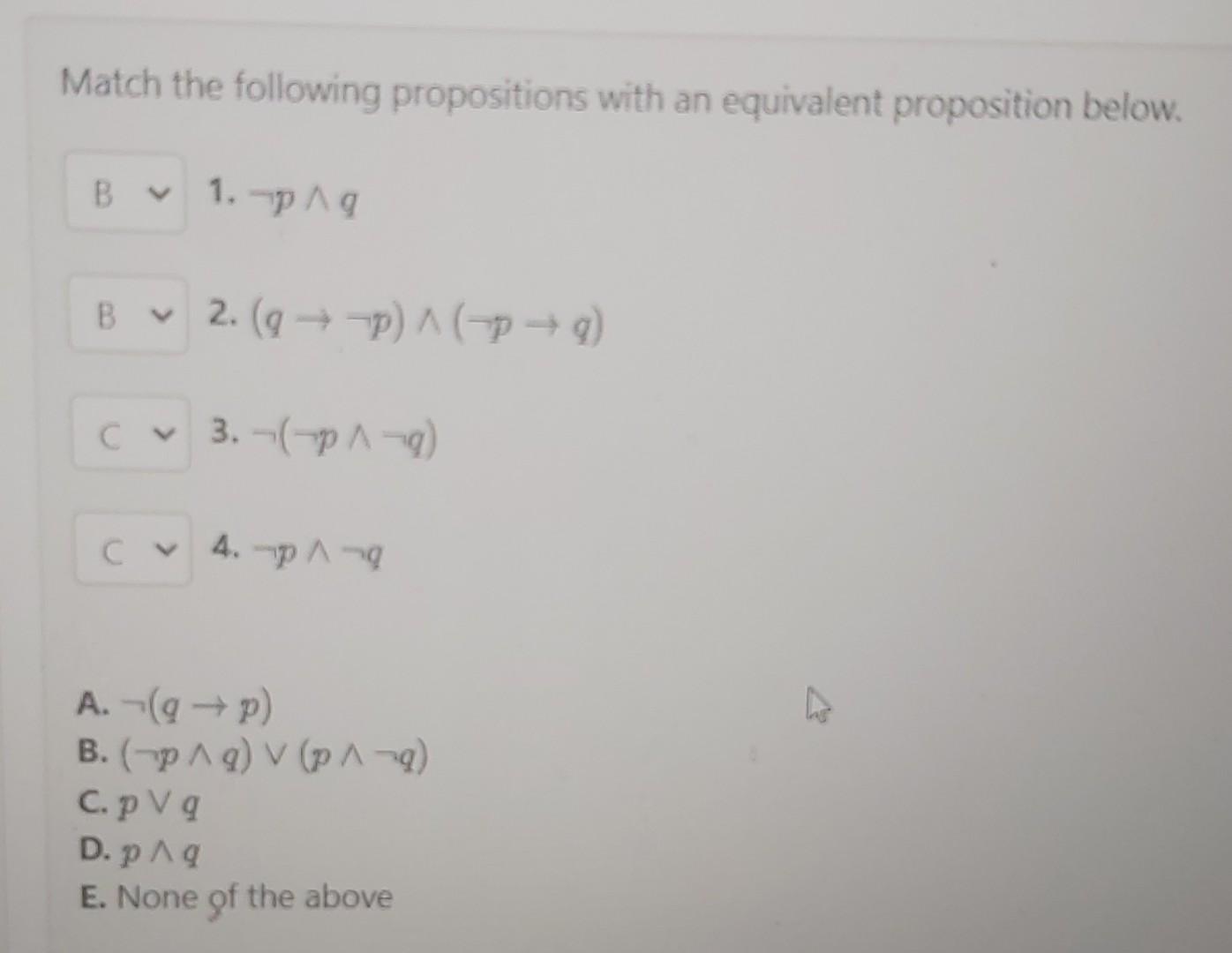 Match the following propositions with an equivalent proposition below.

B 1. $\neg p \wedge q$

B 2. $(q \rightarrow \neg p) \wedge (\neg p \rightarrow q)$

C 3. $\neg(\neg p \wedge \neg q)$

C 4. $\neg p \wedge \neg q$

A. $\neg(q \rightarrow p)$
B. $(\neg p \wedge q) \vee (p \wedge \neg q)$
C. $p \vee q$
D. $p \wedge q$
E. None of the above